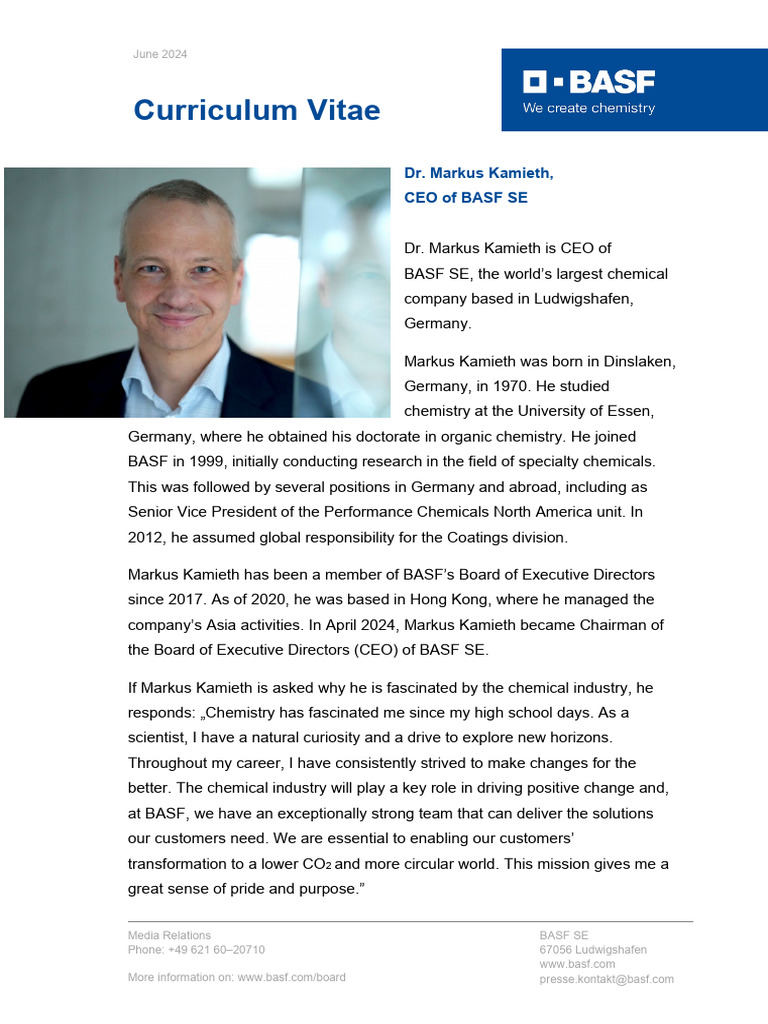 June 2024

Curriculum Vitae

BASF
We create chemistry

Dr. Markus Kamieth,
CEO of BASF SE

Dr. Markus Kamieth is CEO of BASF SE, the world's largest chemical company based in Ludwigshafen, Germany.

Markus Kamieth was born in Dinslaken, Germany, in 1970. He studied chemistry at the University of Essen, Germany, where he obtained his doctorate in organic chemistry. He joined BASF in 1999, initially conducting research in the field of specialty chemicals. This was followed by several positions in Germany and abroad, including as Senior Vice President of the Performance Chemicals North America unit. In 2012, he assumed global responsibility for the Coatings division.

Markus Kamieth has been a member of BASF's Board of Executive Directors since 2017. As of 2020, he was based in Hong Kong, where he managed the company's Asia activities. In April 2024, Markus Kamieth became Chairman of the Board of Executive Directors (CEO) of BASF SE.

If Markus Kamieth is asked why he is fascinated by the chemical industry, he responds: „Chemistry has fascinated me since my high school days. As a scientist, I have a natural curiosity and a drive to explore new horizons. Throughout my career, I have consistently strived to make changes for the better. The chemical industry will play a key role in driving positive change and, at BASF, we have an exceptionally strong team that can deliver the solutions our customers need. We are essential to enabling our customers' transformation to a lower $CO_2$ and more circular world. This mission gives me a great sense of pride and purpose."

Media Relations
Phone: +49 621 60–20710

More information on: www.basf.com/board

BASF SE
67056 Ludwigshafen
www.basf.com
presse.kontakt@basf.com